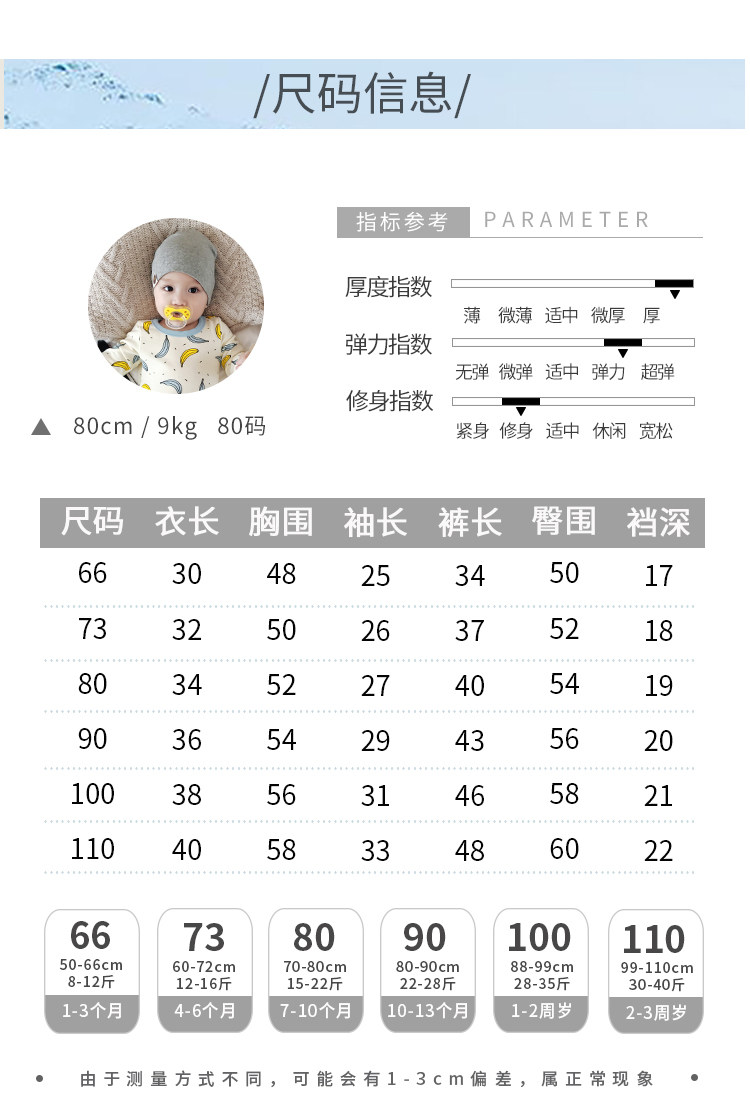 /尺码信息/

指标参考 PARAMETER

厚度指数
薄 微薄 适中 微厚 厚

弹力指数
无弹 微弹 适中 弹力 超弹

修身指数
紧身 修身 适中 休闲 宽松

▲ 80cm / 9kg 80码

| 尺码 | 衣长 | 胸围 | 袖长 | 裤长 | 臀围 | 裆深 |
|---|---|---|---|---|---|---|
| 66 | 30 | 48 | 25 | 34 | 50 | 17 |
| 73 | 32 | 50 | 26 | 37 | 52 | 18 |
| 80 | 34 | 52 | 27 | 40 | 54 | 19 |
| 90 | 36 | 54 | 29 | 43 | 56 | 20 |
| 100 | 38 | 56 | 31 | 46 | 58 | 21 |
| 110 | 40 | 58 | 33 | 48 | 60 | 22 |

66
50-66cm
8-12斤
1-3个月

73
60-72cm
12-16斤
4-6个月

80
70-80cm
15-22斤
7-10个月

90
80-90cm
22-28斤
10-13个月

100
88-99cm
28-35斤
1-2周岁

110
99-110cm
30-40斤
2-3周岁

• 由于测量方式不同，可能会有1-3cm偏差，属正常现象 •